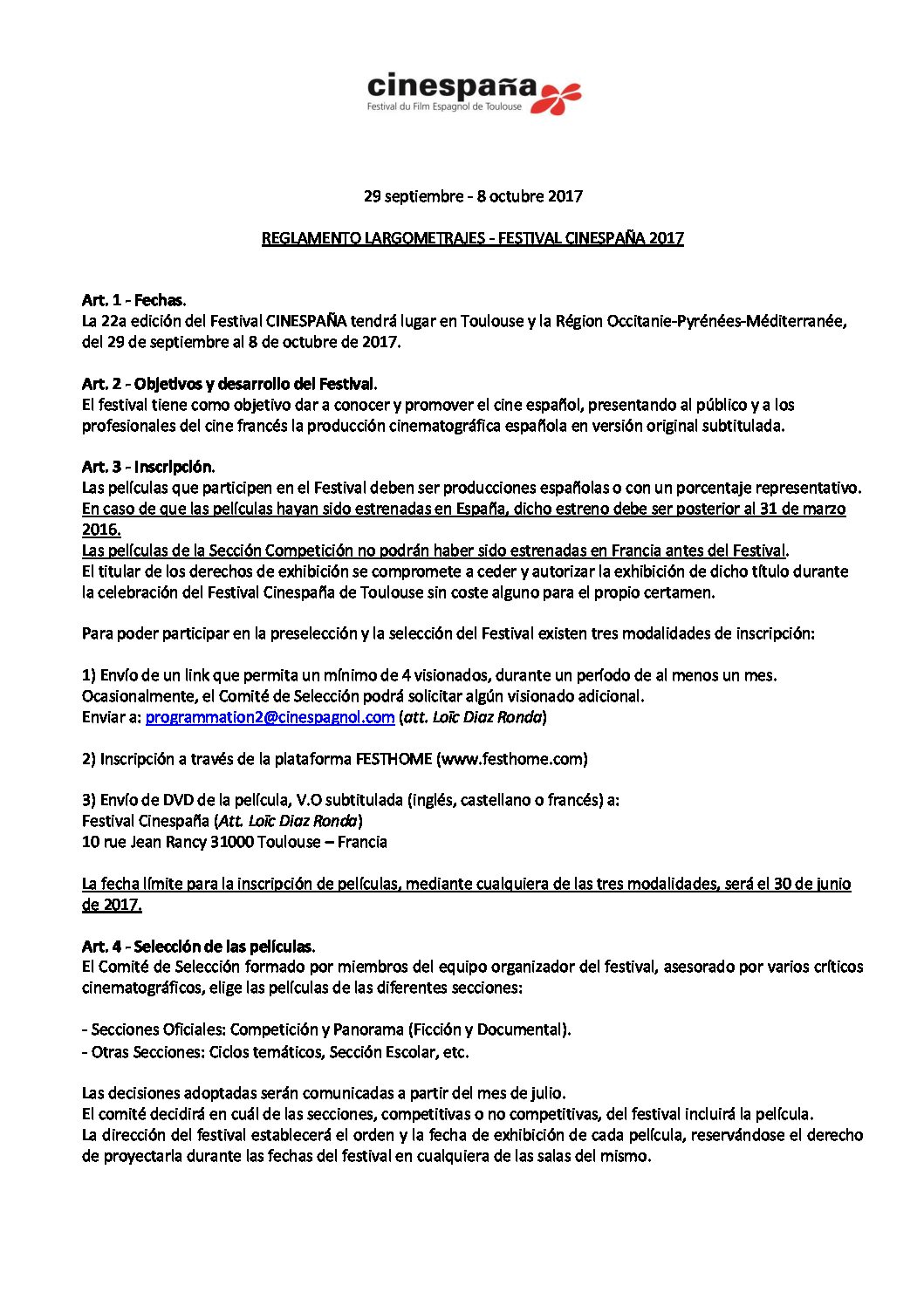 cinespaña
Festival du Film Espagnol de Toulouse

29 septiembre - 8 octubre 2017

REGLAMENTO LARGOMETRAJES - FESTIVAL CINESPAÑA 2017

Art. 1 - Fechas.
La 22a edición del Festival CINESPAÑA tendrá lugar en Toulouse y la Région Occitanie-Pyrénées-Méditerranée, del 29 de septiembre al 8 de octubre de 2017.

Art. 2 - Objetivos y desarrollo del Festival.
El festival tiene como objetivo dar a conocer y promover el cine español, presentando al público y a los profesionales del cine francés la producción cinematográfica española en versión original subtitulada.

Art. 3 - Inscripción.
Las películas que participen en el Festival deben ser producciones españolas o con un porcentaje representativo.
En caso de que las películas hayan sido estrenadas en España, dicho estreno debe ser posterior al 31 de marzo 2016.
Las películas de la Sección Competición no podrán haber sido estrenadas en Francia antes del Festival.
El titular de los derechos de exhibición se compromete a ceder y autorizar la exhibición de dicho título durante la celebración del Festival Cinespaña de Toulouse sin coste alguno para el propio certamen.

Para poder participar en la preselección y la selección del Festival existen tres modalidades de inscripción:

1) Envío de un link que permita un mínimo de 4 visionados, durante un período de al menos un mes. Ocasionalmente, el Comité de Selección podrá solicitar algún visionado adicional.
Enviar a: programmation2@cinespagnol.com (att. Loïc Diaz Ronda)

2) Inscripción a través de la plataforma FESTHOME (www.festhome.com)

3) Envío de DVD de la película, V.O subtitulada (inglés, castellano o francés) a:
Festival Cinespaña (Att. Loïc Diaz Ronda)
10 rue Jean Rancy 31000 Toulouse – Francia

La fecha límite para la inscripción de películas, mediante cualquiera de las tres modalidades, será el 30 de junio de 2017.

Art. 4 - Selección de las películas.
El Comité de Selección formado por miembros del equipo organizador del festival, asesorado por varios críticos cinematográficos, elige las películas de las diferentes secciones:

- Secciones Oficiales: Competición y Panorama (Ficción y Documental).
- Otras Secciones: Ciclos temáticos, Sección Escolar, etc.

Las decisiones adoptadas serán comunicadas a partir del mes de julio.
El comité decidirá en cuál de las secciones, competitivas o no competitivas, del festival incluirá la película.
La dirección del festival establecerá el orden y la fecha de exhibición de cada película, reservándose el derecho de proyectarla durante las fechas del festival en cualquiera de las salas del mismo.